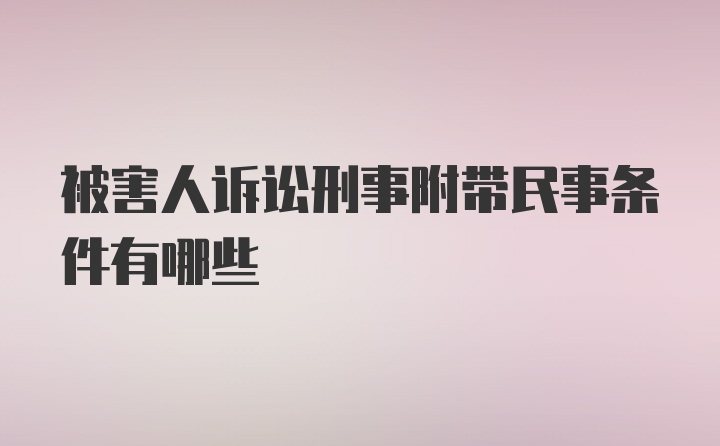 被害人诉讼刑事附带民事条件有哪些